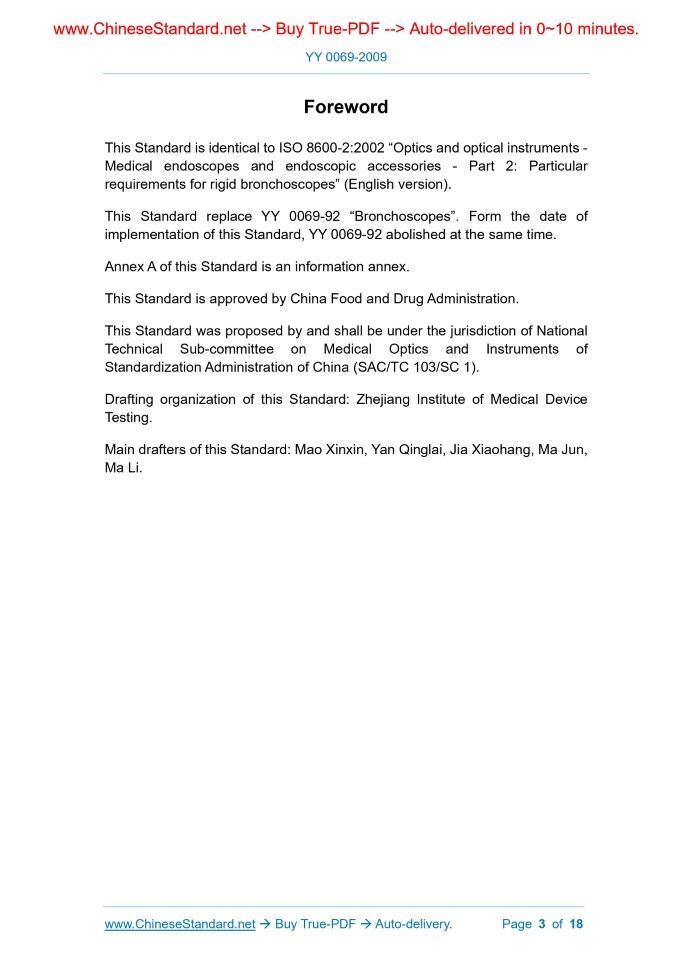 www.ChineseStandard.net --> Buy True-PDF --> Auto-delivered in 0~10 minutes.

YY 0069-2009

Foreword

This Standard is identical to ISO 8600-2:2002 “Optics and optical instruments - Medical endoscopes and endoscopic accessories - Part 2: Particular requirements for rigid bronchoscopes” (English version).

This Standard replace YY 0069-92 “Bronchoscopes”. Form the date of implementation of this Standard, YY 0069-92 abolished at the same time.

Annex A of this Standard is an information annex.

This Standard is approved by China Food and Drug Administration.

This Standard was proposed by and shall be under the jurisdiction of National Technical Sub-committee on Medical Optics and Instruments of Standardization Administration of China (SAC/TC 103/SC 1).

Drafting organization of this Standard: Zhejiang Institute of Medical Device Testing.

Main drafters of this Standard: Mao Xinxin, Yan Qinglai, Jia Xiaohang, Ma Jun, Ma Li.

www.ChineseStandard.net → Buy True-PDF → Auto-delivery. Page 3 of 18